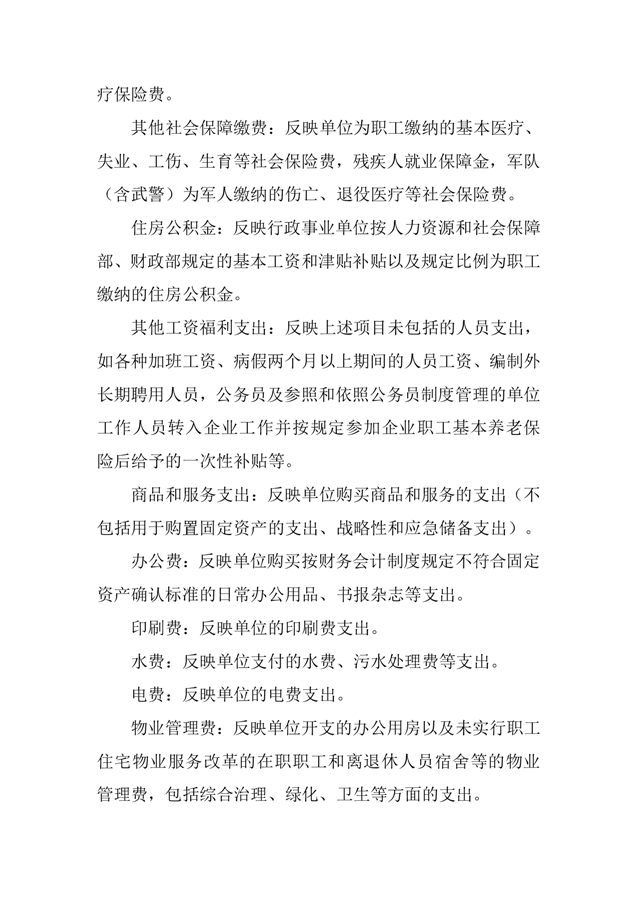 疗保险费。

其他社会保障缴费：反映单位为职工缴纳的基本医疗、失业、工伤、生育等社会保险费，残疾人就业保障金，军队（含武警）为军人缴纳的伤亡、退役医疗等社会保险费。

住房公积金：反映行政事业单位按人力资源和社会保障部、财政部规定的基本工资和津贴补贴以及规定比例为职工缴纳的住房公积金。

其他工资福利支出：反映上述项目未包括的人员支出，如各种加班工资、病假两个月以上期间的人员工资、编制外长期聘用人员，公务员及参照和依照公务员制度管理的单位工作人员转入企业工作并按规定参加企业职工基本养老保险后给予的一次性补贴等。

商品和服务支出：反映单位购买商品和服务的支出（不包括用于购置固定资产的支出、战略性和应急储备支出）。

办公费：反映单位购买按财务会计制度规定不符合固定资产确认标准的日常办公用品、书报杂志等支出。

印刷费：反映单位的印刷费支出。

水费：反映单位支付的水费、污水处理费等支出。

电费：反映单位的电费支出。

物业管理费：反映单位开支的办公用房以及未实行职工住宅物业服务改革的在职职工和离退休人员宿舍等的物业管理费，包括综合治理、绿化、卫生等方面的支出。